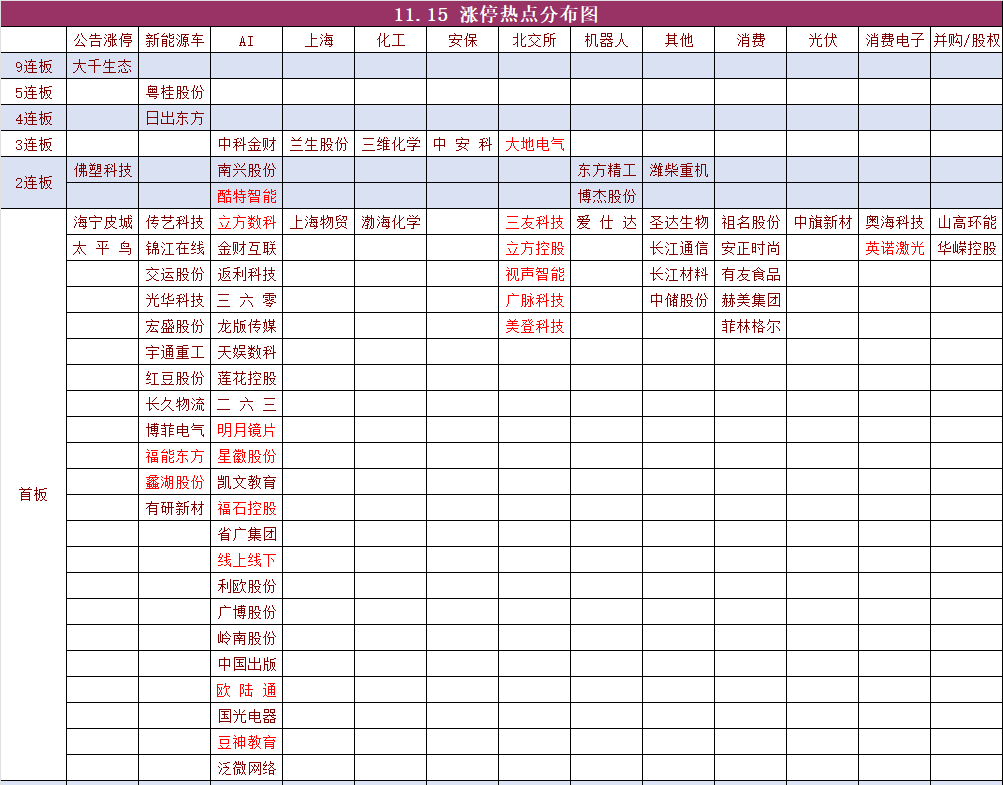 11.15 涨停热点分布图

| | 公告涨停 | 新能源车 | AI | 上海 | 化工 | 安保 | 北交所 | 机器人 | 其他 | 消费 | 光伏 | 消费电子 | 并购/股权 |
|---|---|---|---|---|---|---|---|---|---|---|---|---|---|
| 9连板 | 大千生态 | | | | | | | | | | | | |
| 5连板 | | 粤桂股份 | | | | | | | | | | | |
| 4连板 | | 日出东方 | | | | | | | | | | | |
| 3连板 | | | 中科金财 | 兰生股份 | 三维化学 | 中 安 科 | 大地电气 | | | | | | |
| 2连板 | 佛塑科技 | | 南兴股份 | | | | | 东方精工 | 潍柴重机 | | | | |
| | | | 酷特智能 | | | | | 博杰股份 | | | | | |
| 首板 | 海宁皮城 | 传艺科技 | 立方数科 | 上海物贸 | 渤海化学 | | 三友科技 | 爱 仕 达 | 圣达生物 | 祖名股份 | 中旗新材 | 奥海科技 | 山高环能 |
| | 太 平 鸟 | 锦江在线 | 金财互联 | | | | 立方控股 | | 长江通信 | 安正时尚 | | 英诺激光 | 华嵘控股 |
| | | 交运股份 | 返利科技 | | | | 视声智能 | | 长江材料 | 有友食品 | | | |
| | | 光华科技 | 三 六 零 | | | | 广脉科技 | | 中储股份 | 赫美集团 | | | |
| | | 宏盛股份 | 龙版传媒 | | | | 美登科技 | | | 菲林格尔 | | | |
| | | 宇通重工 | 天娱数科 | | | | | | | | | | |
| | | 红豆股份 | 莲花控股 | | | | | | | | | | |
| | | 长久物流 | 二 六 三 | | | | | | | | | | |
| | | 博菲电气 | 明月镜片 | | | | | | | | | | |
| | | 福能东方 | 星徽股份 | | | | | | | | | | |
| | | 鑫湖股份 | 凯文教育 | | | | | | | | | | |
| | | 有研新材 | 福石控股 | | | | | | | | | | |
| | | | 省广集团 | | | | | | | | | | |
| | | | 线上线下 | | | | | | | | | | |
| | | | 利欧股份 | | | | | | | | | | |
| | | | 广博股份 | | | | | | | | | | |
| | | | 岭南股份 | | | | | | | | | | |
| | | | 中国出版 | | | | | | | | | | |
| | | | 欧 陆 通 | | | | | | | | | | |
| | | | 国光电器 | | | | | | | | | | |
| | | | 豆神教育 | | | | | | | | | | |
| | | | 泛微网络 | | | | | | | | | | |